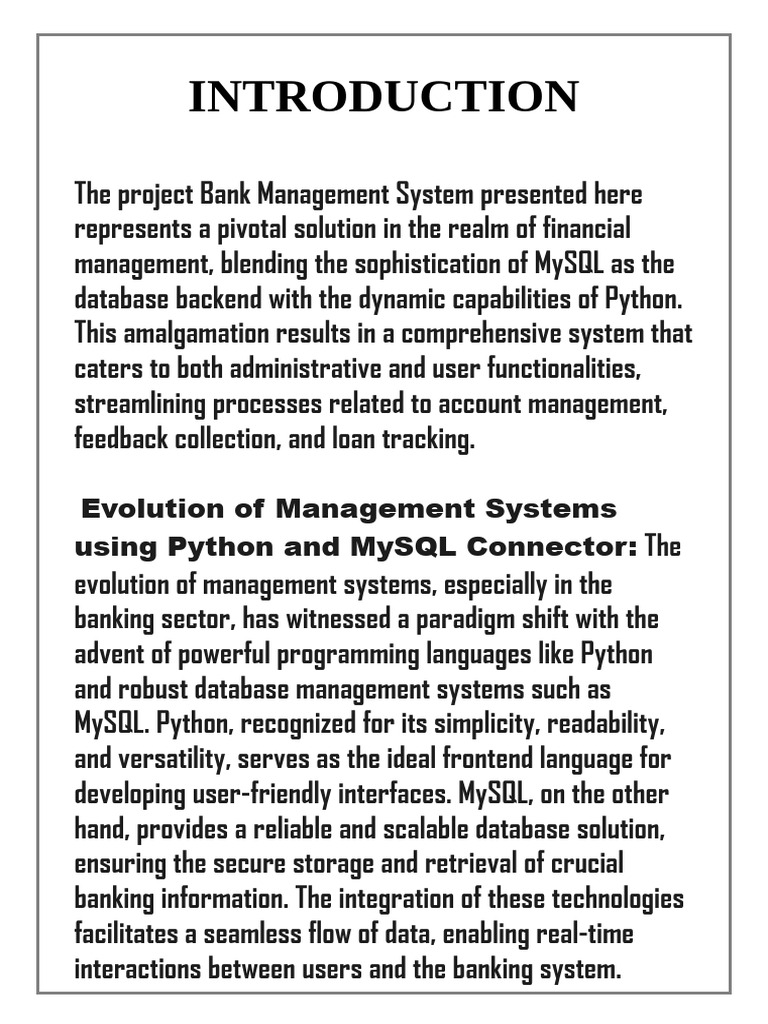 INTRODUCTION

The project Bank Management System presented here represents a pivotal solution in the realm of financial management, blending the sophistication of MySQL as the database backend with the dynamic capabilities of Python. This amalgamation results in a comprehensive system that caters to both administrative and user functionalities, streamlining processes related to account management, feedback collection, and loan tracking.

Evolution of Management Systems using Python and MySQL Connector: The evolution of management systems, especially in the banking sector, has witnessed a paradigm shift with the advent of powerful programming languages like Python and robust database management systems such as MySQL. Python, recognized for its simplicity, readability, and versatility, serves as the ideal frontend language for developing user-friendly interfaces. MySQL, on the other hand, provides a reliable and scalable database solution, ensuring the secure storage and retrieval of crucial banking information. The integration of these technologies facilitates a seamless flow of data, enabling real-time interactions between users and the banking system.